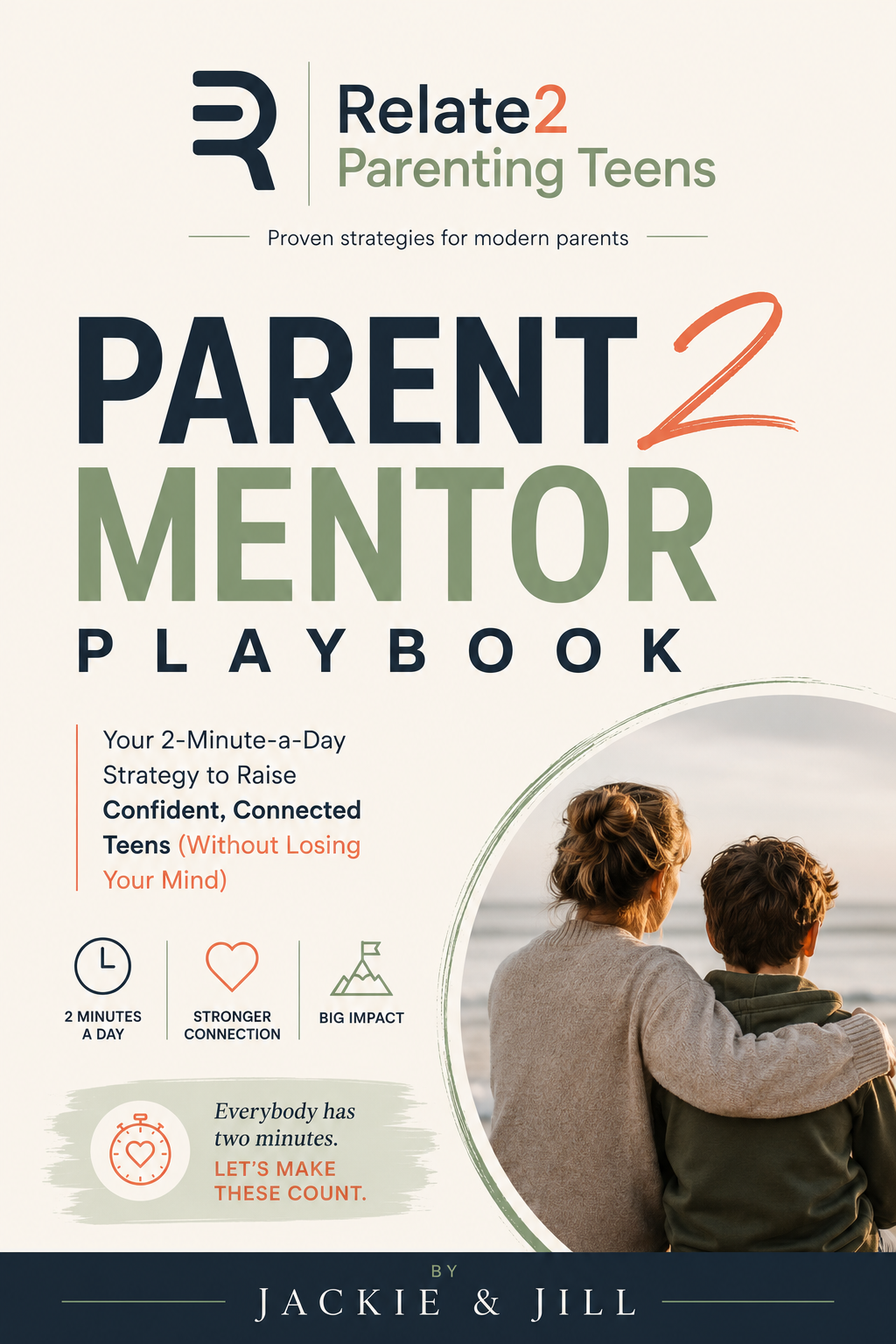 Relate2
Parenting Teens

Proven strategies for modern parents

PARENT 2
MENTOR
PLAYBOOK

Your 2-Minute-a-Day Strategy to Raise Confident, Connected Teens (Without Losing Your Mind)

2 MINUTES A DAY

STRONGER CONNECTION

BIG IMPACT

Everybody has two minutes.
LET'S MAKE THESE COUNT.

BY
JACKIE & JILL